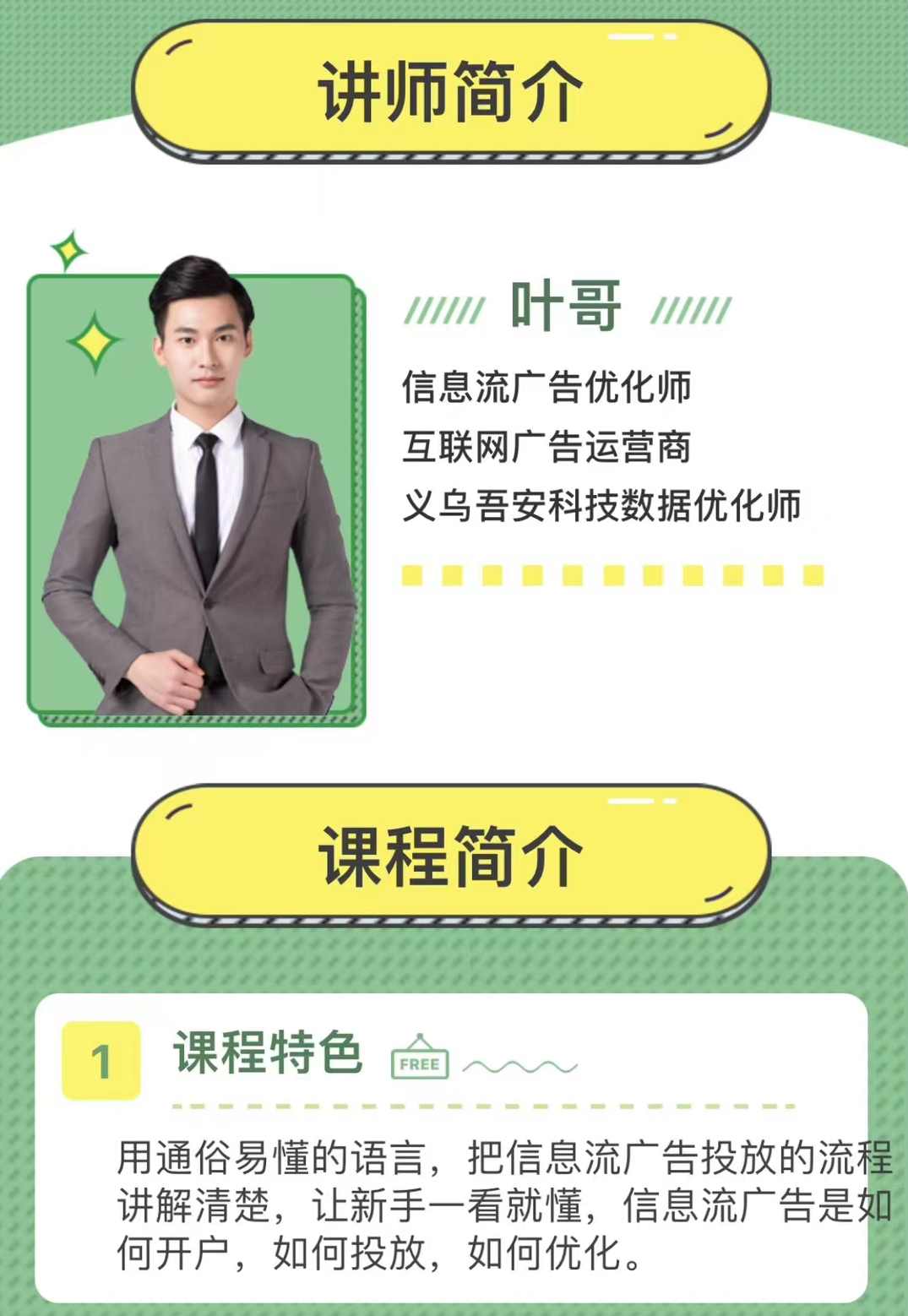 讲师简介

叶哥

信息流广告优化师
互联网广告运营商
义乌吾安科技数据优化师

课程简介

1 课程特色 FREE

用通俗易懂的语言，把信息流广告投放的流程讲解清楚，让新手一看就懂，信息流广告是如何开户，如何投放，如何优化。